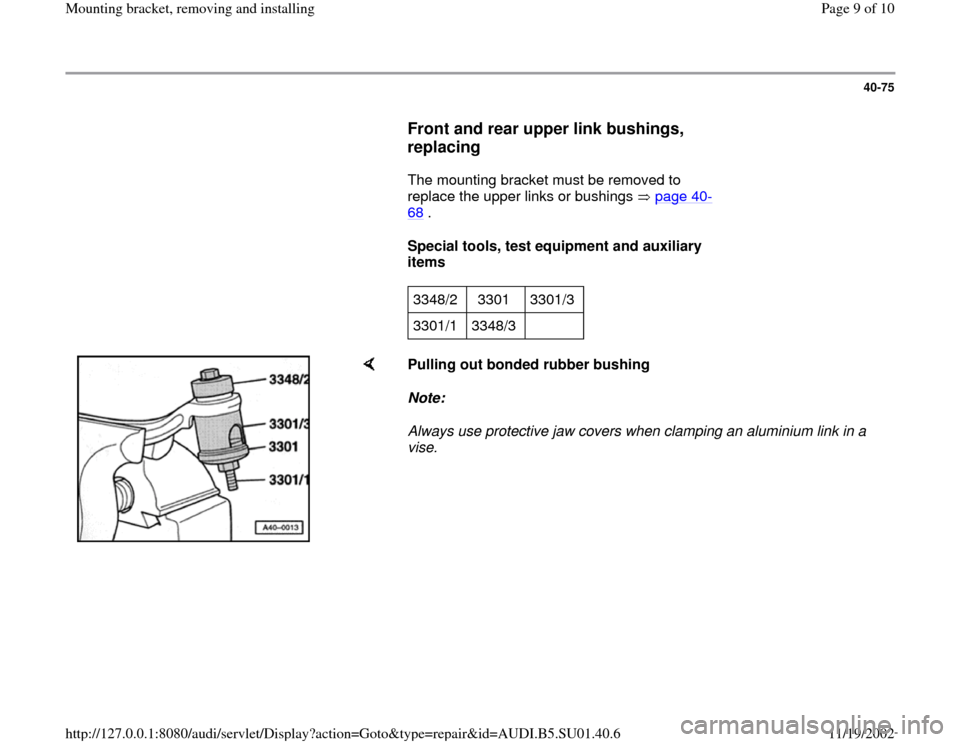 Mounting bracket, removing and installing

Page 9 of 10

40-75

Front and rear upper link bushings, replacing

The mounting bracket must be removed to replace the upper links or bushings ⇒ page 40-68 .

Special tools, test equipment and auxiliary items

| 3348/2 | 3301 | 3301/3 |
|---|---|---|
| 3301/1 | 3348/3 | |

3348/2
3301/3
3301
3301/1
A40-0013

Pulling out bonded rubber bushing

Note:

Always use protective jaw covers when clamping an aluminium link in a vise.

http://127.0.0.1:8080/audi/servlet/Display?action=Goto&type=repair&id=AUDI.B5.SU01.40.6

11/19/2002

carmanualsonline.info